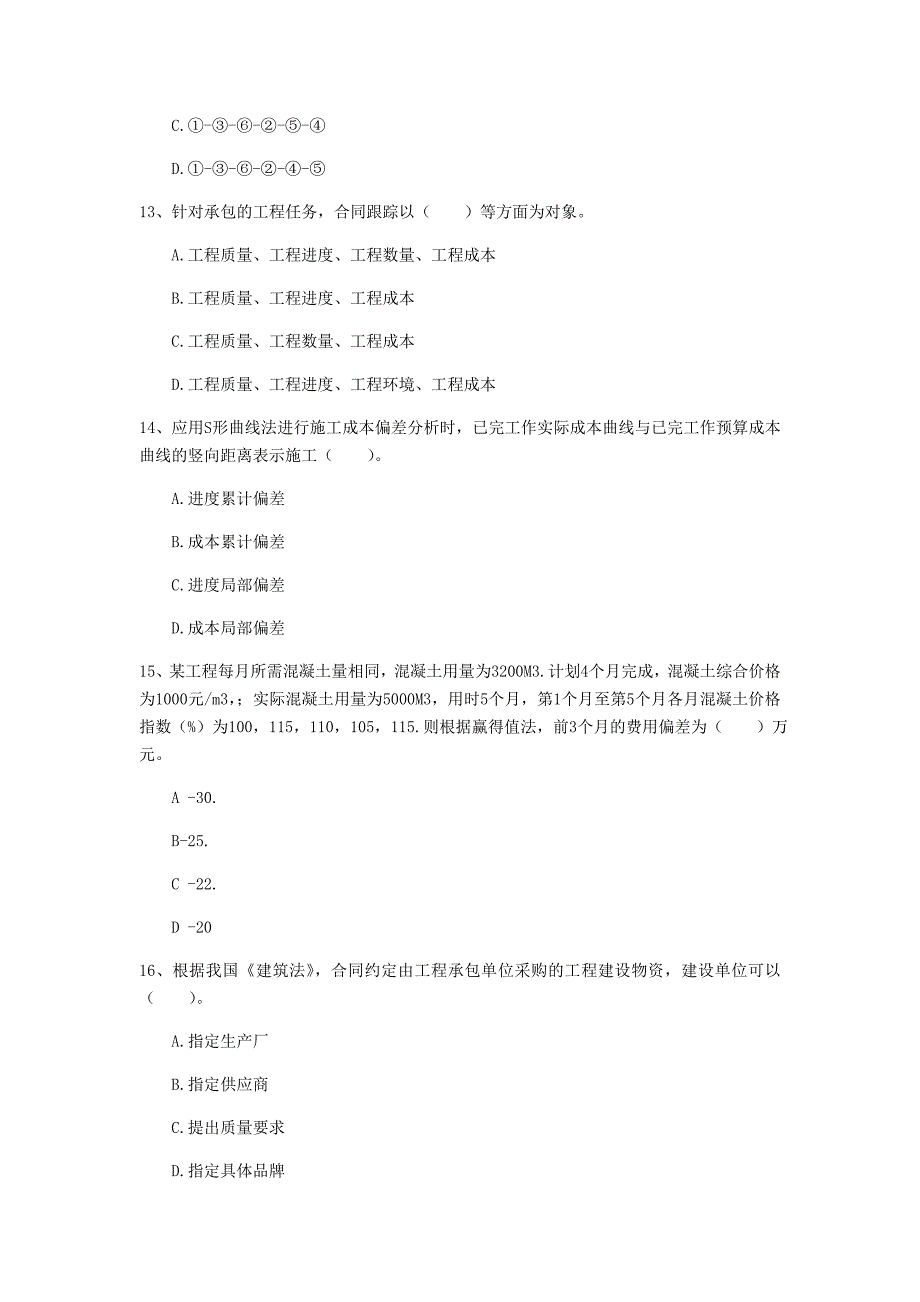 C.①-③-⑥-②-⑤-④

D.①-③-⑥-②-④-⑤

13、针对承包的工程任务，合同跟踪以（　　）等方面为对象。

A.工程质量、工程进度、工程数量、工程成本

B.工程质量、工程进度、工程成本

C.工程质量、工程数量、工程成本

D.工程质量、工程进度、工程环境、工程成本

14、应用S形曲线法进行施工成本偏差分析时，已完工作实际成本曲线与已完工作预算成本曲线的竖向距离表示施工（　　）。

A.进度累计偏差

B.成本累计偏差

C.进度局部偏差

D.成本局部偏差

15、某工程每月所需混凝土量相同，混凝土用量为3200M3.计划4个月完成，混凝土综合价格为1000元/m3,；实际混凝土用量为5000M3，用时5个月，第1个月至第5个月各月混凝土价格指数（%）为100，115，110，105，115.则根据赢得值法，前3个月的费用偏差为（　　）万元。

A -30.

B-25.

C -22.

D -20

16、根据我国《建筑法》，合同约定由工程承包单位采购的工程建设物资，建设单位可以（　　）。

A.指定生产厂

B.指定供应商

C.提出质量要求

D.指定具体品牌